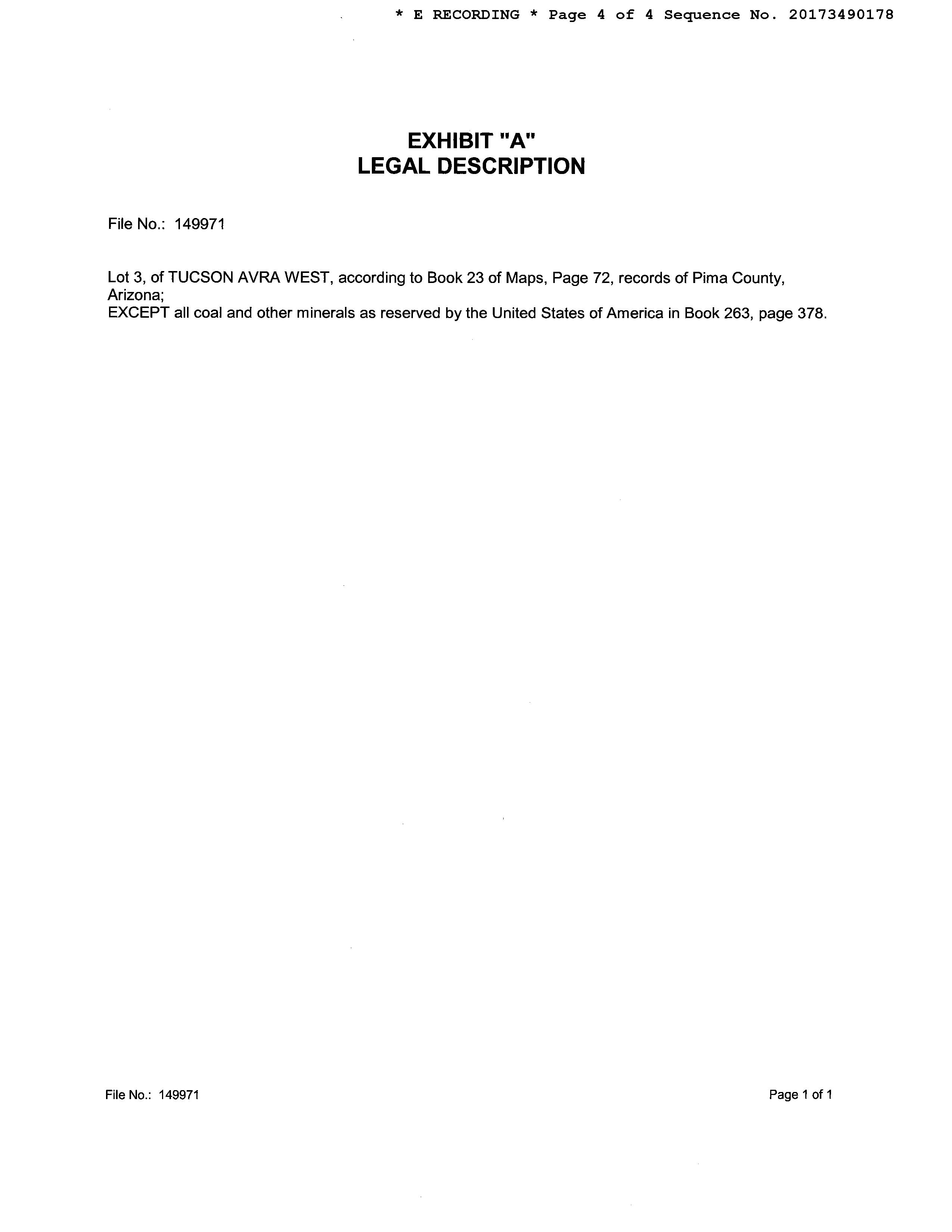 * E RECORDING * Page 4 of 4 Sequence No. 20173490178

EXHIBIT "A"
LEGAL DESCRIPTION

File No.: 149971

Lot 3, of TUCSON AVRA WEST, according to Book 23 of Maps, Page 72, records of Pima County, Arizona;
EXCEPT all coal and other minerals as reserved by the United States of America in Book 263, page 378.

File No.: 149971

Page 1 of 1